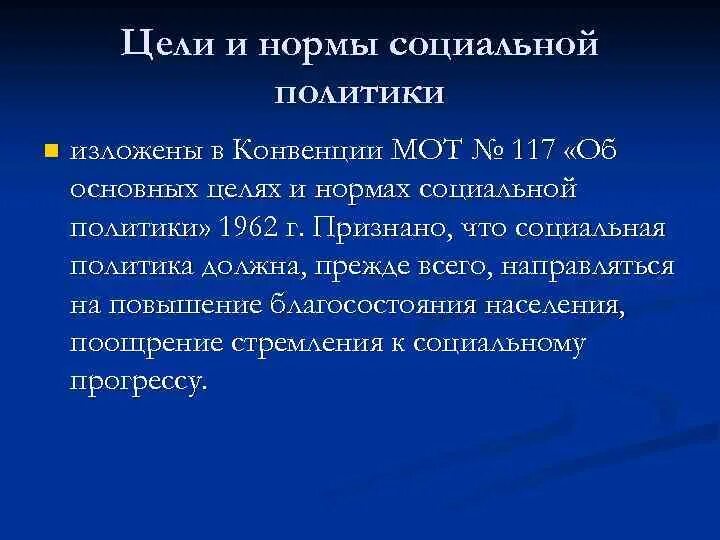 Цели и нормы социальной политики

изложены в Конвенции МОТ № 117 «Об основных целях и нормах социальной политики» 1962 г. Признано, что социальная политика должна, прежде всего, направляться на повышение благосостояния населения, поощрение стремления к социальному прогрессу.